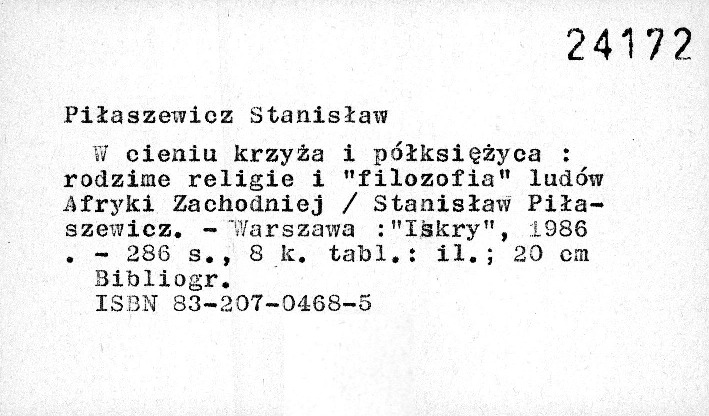 24172

Piłaszewicz Stanisław

W cieniu krzyża i półksiężyca : rodzime religie i "filozofia" ludów Afryki Zachodniej / Stanisław Piłaszewicz. - Warszawa :"Iskry", 1986 . - 286 s., 8 k. tabl.: il.; 20 cm

Bibliogr.
ISBN 83-207-0468-5